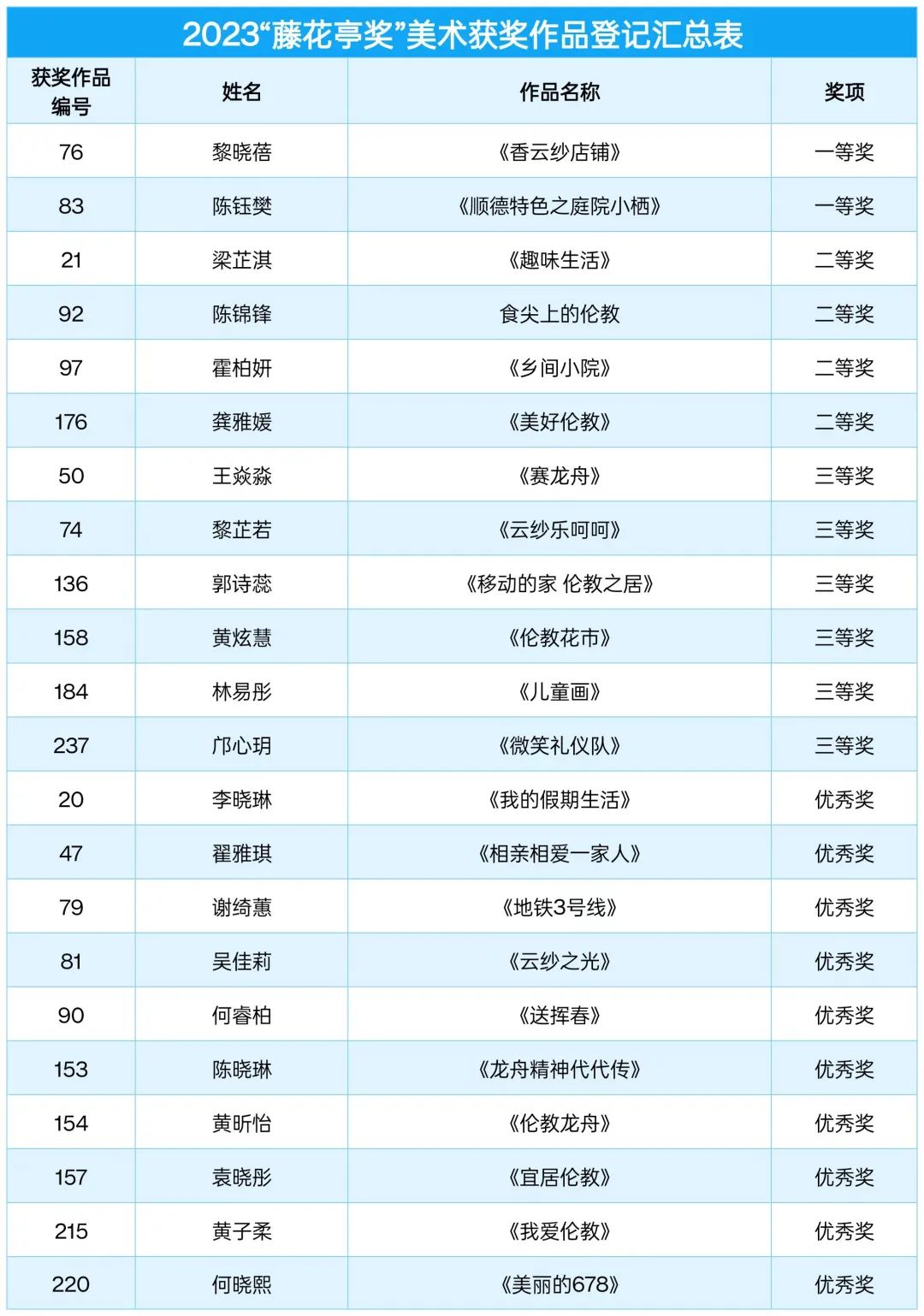 2023“藤花亭奖”美术获奖作品登记汇总表

| 获奖作品编号 | 姓名 | 作品名称 | 奖项 |
|---|---|---|---|
| 76 | 黎晓蓓 | 《香云纱店铺》 | 一等奖 |
| 83 | 陈钰樊 | 《顺德特色之庭院小栖》 | 一等奖 |
| 21 | 梁芷淇 | 《趣味生活》 | 二等奖 |
| 92 | 陈锦锋 | 食尖上的伦教 | 二等奖 |
| 97 | 霍柏妍 | 《乡间小院》 | 二等奖 |
| 176 | 龚雅媛 | 《美好伦教》 | 二等奖 |
| 50 | 王焱淼 | 《赛龙舟》 | 三等奖 |
| 74 | 黎芷若 | 《云纱乐呵呵》 | 三等奖 |
| 136 | 郭诗蕊 | 《移动的家 伦教之居》 | 三等奖 |
| 158 | 黄炫慧 | 《伦教花市》 | 三等奖 |
| 184 | 林易彤 | 《儿童画》 | 三等奖 |
| 237 | 邝心玥 | 《微笑礼仪队》 | 三等奖 |
| 20 | 李晓琳 | 《我的假期生活》 | 优秀奖 |
| 47 | 翟雅琪 | 《相亲相爱一家人》 | 优秀奖 |
| 79 | 谢绮蕙 | 《地铁3号线》 | 优秀奖 |
| 81 | 吴佳莉 | 《云纱之光》 | 优秀奖 |
| 90 | 何睿柏 | 《送挥春》 | 优秀奖 |
| 153 | 陈晓琳 | 《龙舟精神代代传》 | 优秀奖 |
| 154 | 黄昕怡 | 《伦教龙舟》 | 优秀奖 |
| 157 | 袁晓彤 | 《宜居伦教》 | 优秀奖 |
| 215 | 黄子柔 | 《我爱伦教》 | 优秀奖 |
| 220 | 何晓熙 | 《美丽的678》 | 优秀奖 |